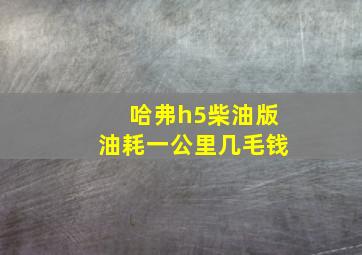 哈弗h5柴油版
油耗一公里几毛钱